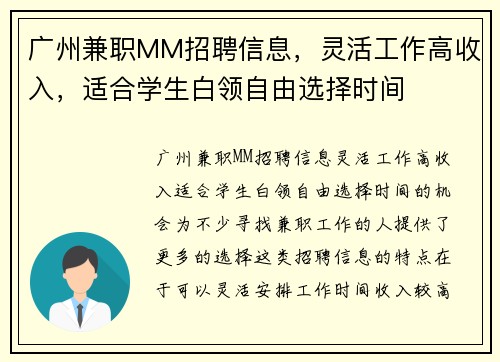 广州兼职MM招聘信息，灵活工作高收入，适合学生白领自由选择时间

广州兼职MM招聘信息灵活工作高收入适合学生白领自由选择时间的机会为不少寻找兼职工作的人提供了更多的选择这类招聘信息的特点在于可以灵活安排工作时间收入较高